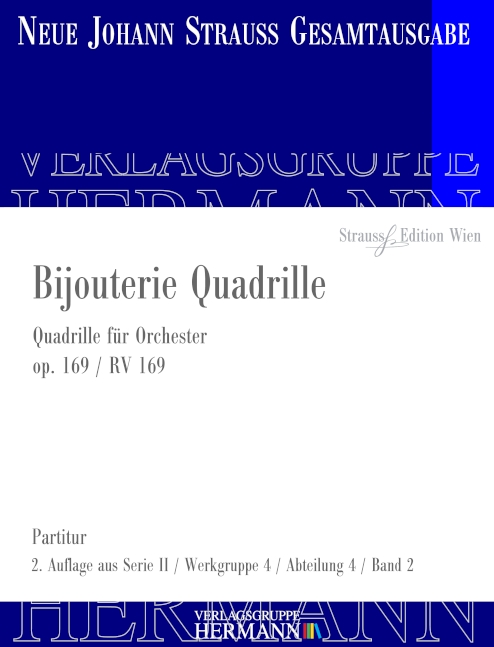 NEUE JOHANN STRAUSS GESAMTAUSGABE

VERLAGSGRUPPE
HERMANN

Strauss Edition Wien

Bijouterie Quadrille

Quadrille für Orchester
op. 169 / RV 169

Partitur
2. Auflage aus Serie II / Werkgruppe 4 / Abteilung 4 / Band 2

HERMANN

VERLAGSGRUPPE
HERMANN